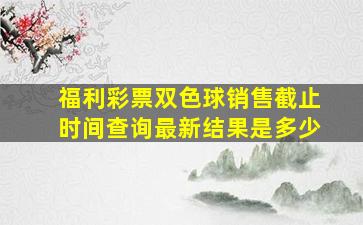 福利彩票双色球销售截止时间查询最新结果是多少